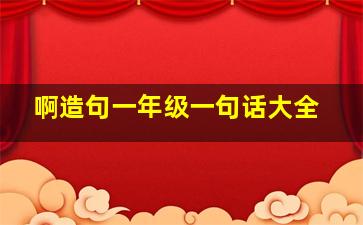 啊造句一年级一句话大全